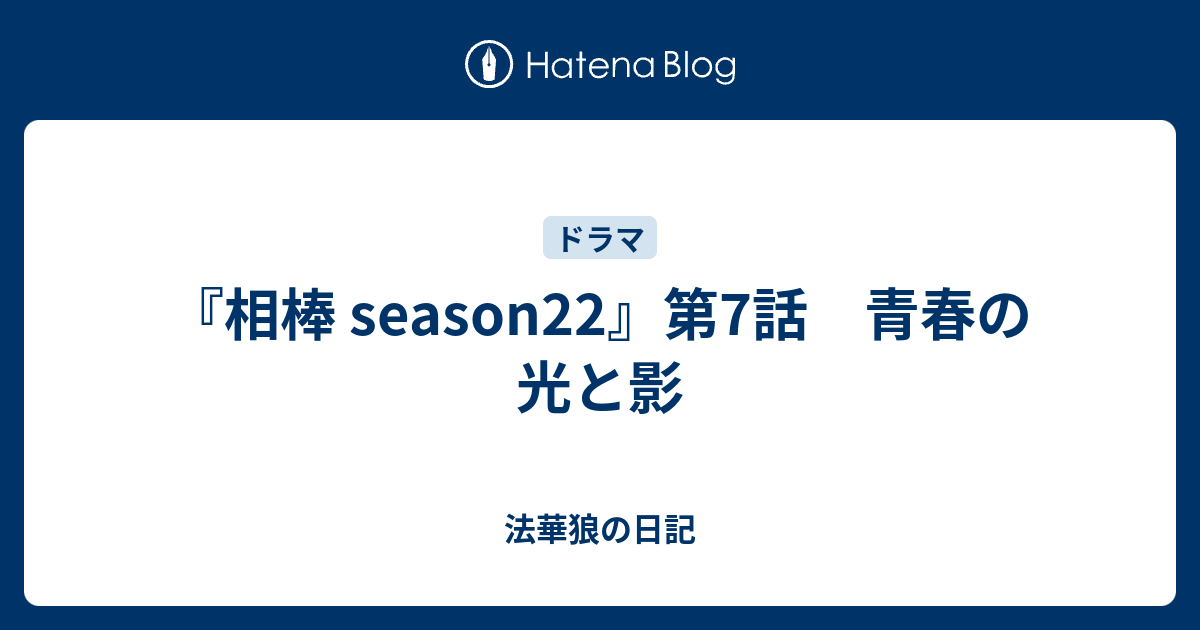 Hatena Blog

ドラマ

『相棒 season22』第7話　青春の光と影

法華狼の日記